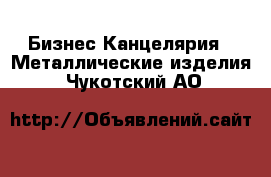 Бизнес Канцелярия
Металлические изделия
Чукотский АО

http://Объявлений.сайт